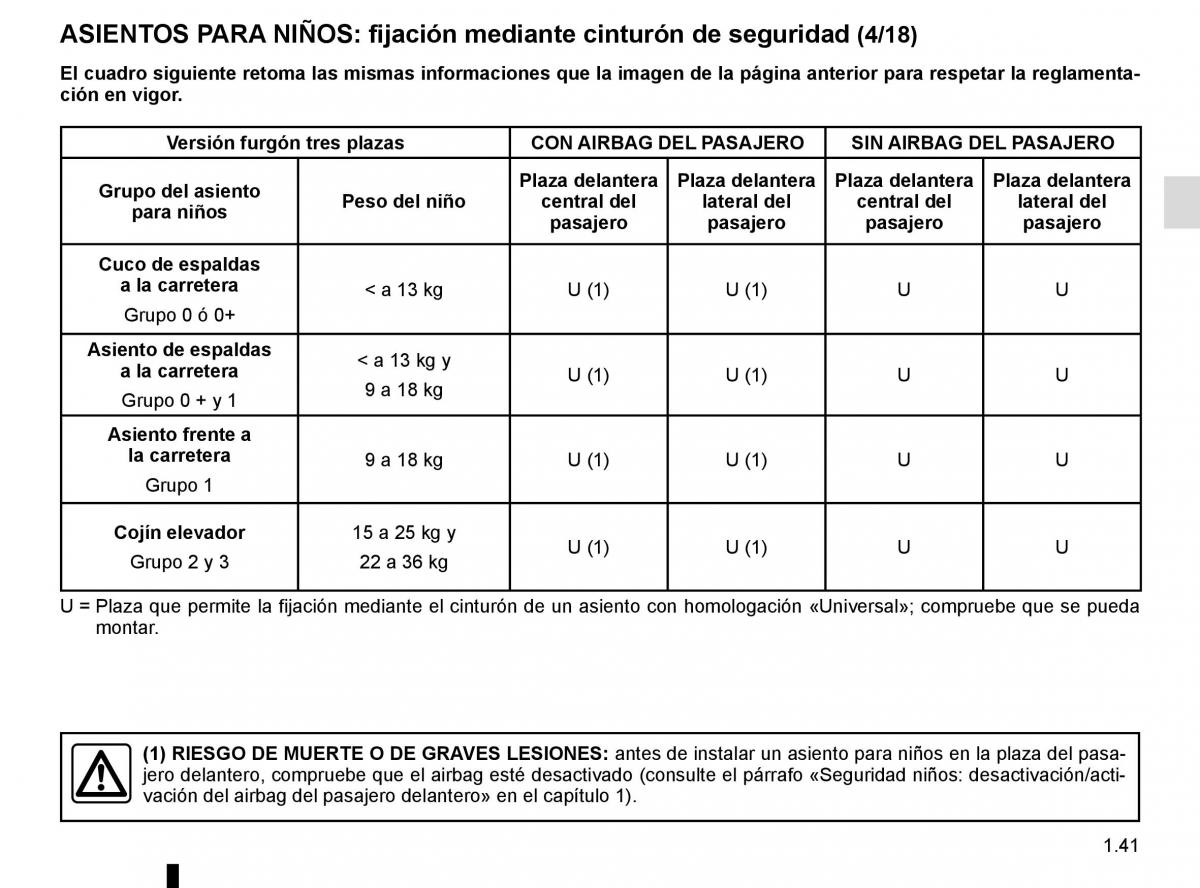 ASIENTOS PARA NIÑOS: fijación mediante cinturón de seguridad (4/18)

El cuadro siguiente retoma las mismas informaciones que la imagen de la página anterior para respetar la reglamentación en vigor.

| Versión furgón tres plazas | | CON AIRBAG DEL PASAJERO | | SIN AIRBAG DEL PASAJERO | |
|---|---|---|---|---|---|
| Grupo del asiento para niños | Peso del niño | Plaza delantera central del pasajero | Plaza delantera lateral del pasajero | Plaza delantera central del pasajero | Plaza delantera lateral del pasajero |
| Cuco de espaldas a la carretera Grupo 0 ó 0+ | < a 13 kg | U (1) | U (1) | U | U |
| Asiento de espaldas a la carretera Grupo 0 + y 1 | < a 13 kg y 9 a 18 kg | U (1) | U (1) | U | U |
| Asiento frente a la carretera Grupo 1 | 9 a 18 kg | U (1) | U (1) | U | U |
| Cojín elevador Grupo 2 y 3 | 15 a 25 kg y 22 a 36 kg | U (1) | U (1) | U | U |

U = Plaza que permite la fijación mediante el cinturón de un asiento con homologación «Universal»; compruebe que se pueda montar.

(1) RIESGO DE MUERTE O DE GRAVES LESIONES: antes de instalar un asiento para niños en la plaza del pasajero delantero, compruebe que el airbag esté desactivado (consulte el párrafo «Seguridad niños: desactivación/activación del airbag del pasajero delantero» en el capítulo 1).

1.41